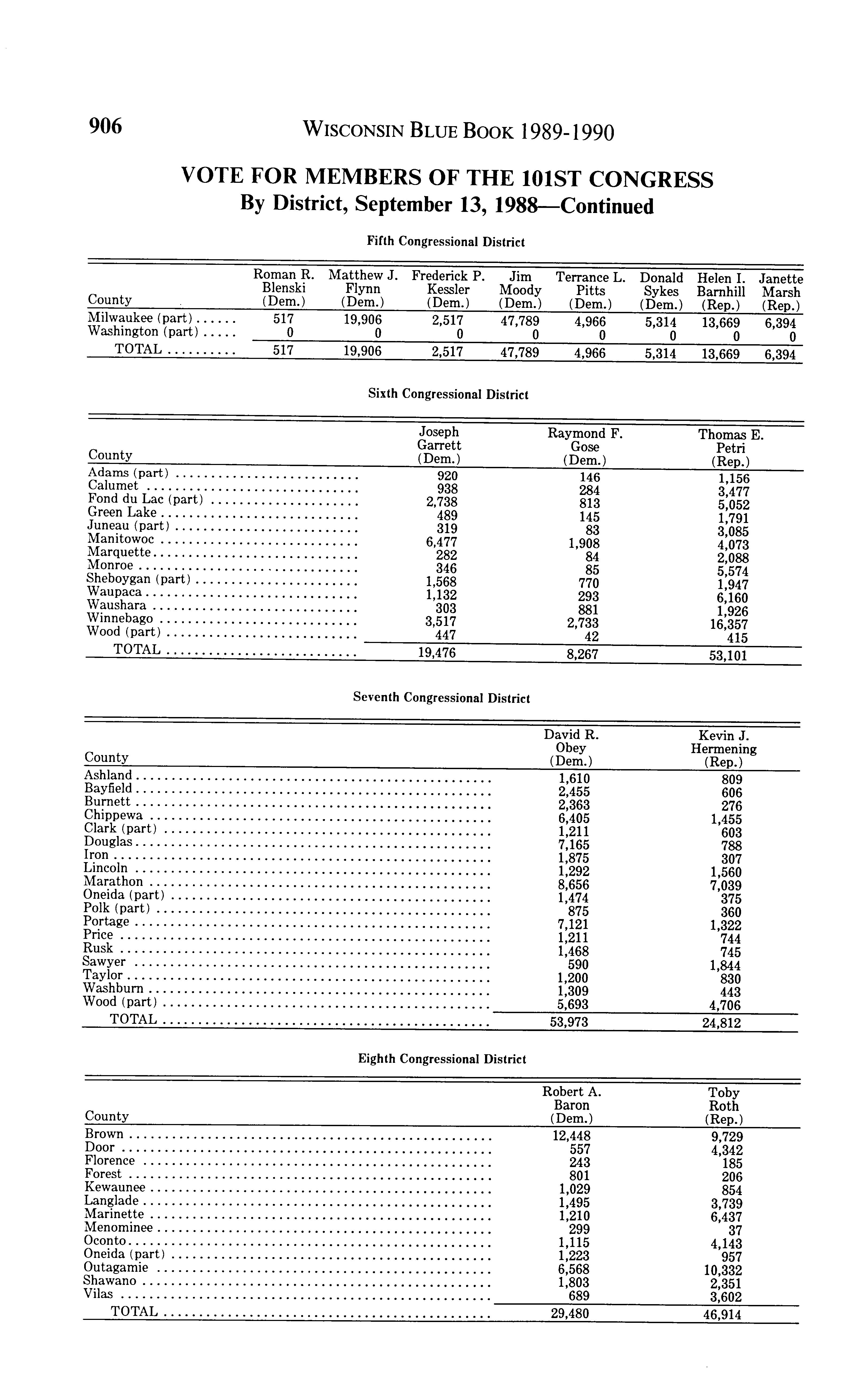 906 WISCONSIN BLUE BOOK 1989-1990

VOTE FOR MEMBERS OF THE 101ST CONGRESS
By District, September 13, 1988—Continued

Fifth Congressional District

| County | Roman R. Blenski (Dem.) | Matthew J. Flynn (Dem.) | Frederick P. Kessler (Dem.) | Jim Moody (Dem.) | Terrance L. Pitts (Dem.) | Donald Sykes (Dem.) | Helen I. Barnhill (Rep.) | Janette Marsh (Rep.) |
|---|---|---|---|---|---|---|---|---|
| Milwaukee (part) | 517 | 19,906 | 2,517 | 47,789 | 4,966 | 5,314 | 13,669 | 6,394 |
| Washington (part) | 0 | 0 | 0 | 0 | 0 | 0 | 0 | 0 |
| TOTAL | 517 | 19,906 | 2,517 | 47,789 | 4,966 | 5,314 | 13,669 | 6,394 |

Sixth Congressional District

| County | Joseph Garrett (Dem.) | Raymond F. Gose (Dem.) | Thomas E. Petri (Rep.) |
|---|---|---|---|
| Adams (part) | 920 | 146 | 1,156 |
| Calumet | 938 | 284 | 3,477 |
| Fond du Lac (part) | 2,738 | 813 | 5,052 |
| Green Lake | 489 | 145 | 1,791 |
| Juneau (part) | 319 | 83 | 3,085 |
| Manitowoc | 6,477 | 1,908 | 4,073 |
| Marquette | 282 | 84 | 2,088 |
| Monroe | 346 | 85 | 5,574 |
| Sheboygan (part) | 1,568 | 770 | 1,947 |
| Waupaca | 1,132 | 293 | 6,160 |
| Waushara | 303 | 881 | 1,926 |
| Winnebago | 3,517 | 2,733 | 16,357 |
| Wood (part) | 447 | 42 | 415 |
| TOTAL | 19,476 | 8,267 | 53,101 |

Seventh Congressional District

| County | David R. Obey (Dem.) | Kevin J. Hermening (Rep.) |
|---|---|---|
| Ashland | 1,610 | 809 |
| Bayfield | 2,455 | 606 |
| Burnett | 2,363 | 276 |
| Chippewa | 6,405 | 1,455 |
| Clark (part) | 1,211 | 603 |
| Douglas | 7,165 | 788 |
| Iron | 1,875 | 307 |
| Lincoln | 1,292 | 1,560 |
| Marathon | 8,656 | 7,039 |
| Oneida (part) | 1,474 | 375 |
| Polk (part) | 875 | 360 |
| Portage | 7,121 | 1,322 |
| Price | 1,211 | 744 |
| Rusk | 1,468 | 745 |
| Sawyer | 590 | 1,844 |
| Taylor | 1,200 | 830 |
| Washburn | 1,309 | 443 |
| Wood (part) | 5,693 | 4,706 |
| TOTAL | 53,973 | 24,812 |

Eighth Congressional District

| County | Robert A. Baron (Dem.) | Toby Roth (Rep.) |
|---|---|---|
| Brown | 12,448 | 9,729 |
| Door | 557 | 4,342 |
| Florence | 243 | 185 |
| Forest | 801 | 206 |
| Kewaunee | 1,029 | 854 |
| Langlade | 1,495 | 3,739 |
| Marinette | 1,210 | 6,437 |
| Menominee | 299 | 37 |
| Oconto | 1,115 | 4,143 |
| Oneida (part) | 1,223 | 957 |
| Outagamie | 6,568 | 10,332 |
| Shawano | 1,803 | 2,351 |
| Vilas | 689 | 3,602 |
| TOTAL | 29,480 | 46,914 |